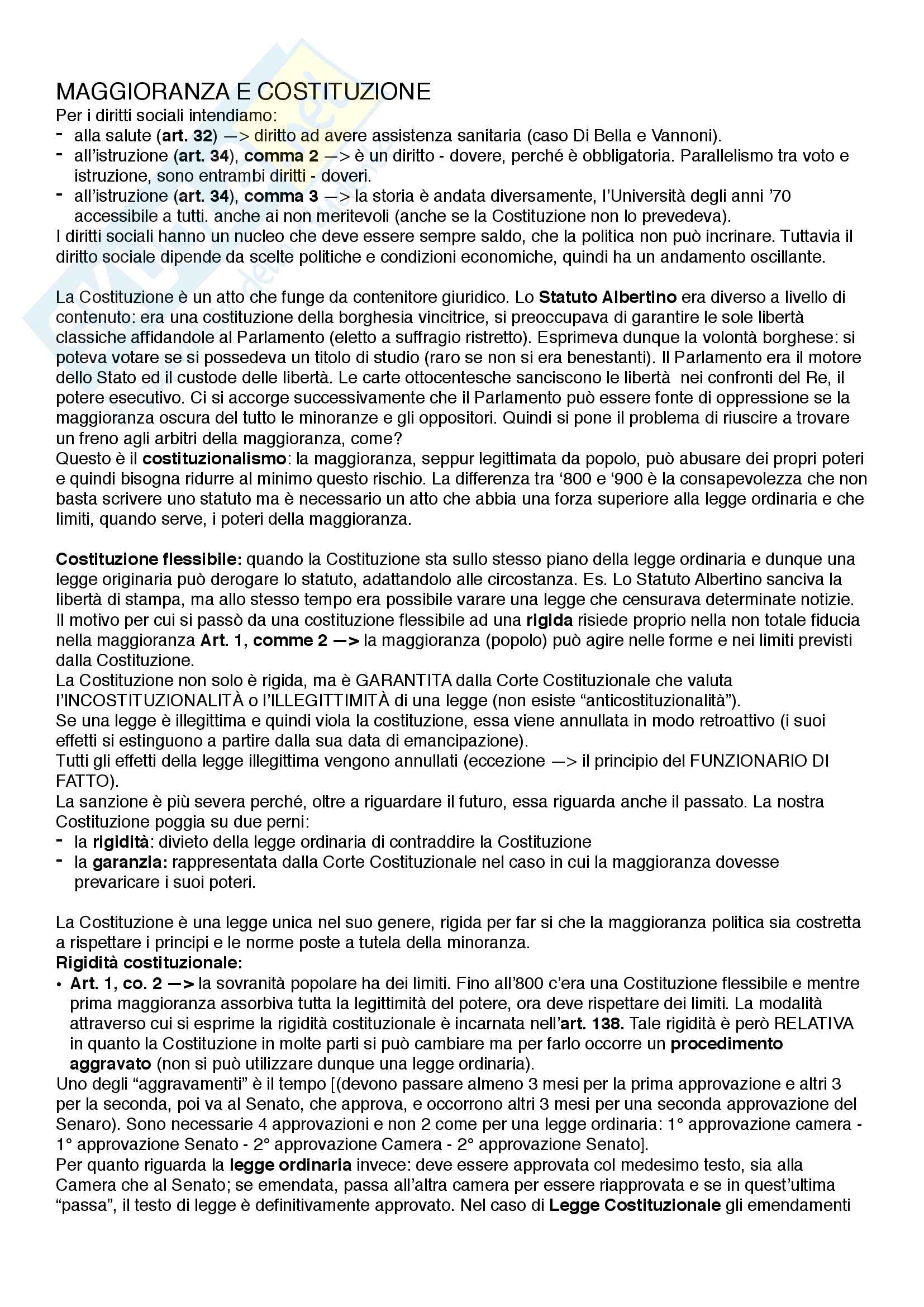 MAGGIORANZA E COSTITUZIONE
Per i diritti sociali intendiamo:
- alla salute (art. 32) —> diritto ad avere assistenza sanitaria (caso Di Bella e Vannoni).
- all'istruzione (art. 34), comma 2 —> è un diritto - dovere, perché è obbligatoria. Parallelismo tra voto e istruzione, sono entrambi diritti - doveri.
- all'istruzione (art. 34), comma 3 —> la storia è andata diversamente, l'Università degli anni '70 accessibile a tutti. anche ai non meritevoli (anche se la Costituzione non lo prevedeva).
I diritti sociali hanno un nucleo che deve essere sempre saldo, che la politica non può incrinare. Tuttavia il diritto sociale dipende da scelte politiche e condizioni economiche, quindi ha un andamento oscillante.

La Costituzione è un atto che funge da contenitore giuridico. Lo Statuto Albertino era diverso a livello di contenuto: era una costituzione della borghesia vincitrice, si preoccupava di garantire le sole libertà classiche affidandole al Parlamento (eletto a suffragio ristretto). Esprimeva dunque la volontà borghese: si poteva votare se si possedeva un titolo di studio (raro se non si era benestanti). Il Parlamento era il motore dello Stato ed il custode delle libertà. Le carte ottocentesche sanciscono le libertà nei confronti del Re, il potere esecutivo. Ci si accorge successivamente che il Parlamento può essere fonte di oppressione se la maggioranza oscura del tutto le minoranze e gli oppositori. Quindi si pone il problema di riuscire a trovare un freno agli arbitri della maggioranza, come?
Questo è il costituzionalismo: la maggioranza, seppur legittimata da popolo, può abusare dei propri poteri e quindi bisogna ridurre al minimo questo rischio. La differenza tra '800 e '900 è la consapevolezza che non basta scrivere uno statuto ma è necessario un atto che abbia una forza superiore alla legge ordinaria e che limiti, quando serve, i poteri della maggioranza.

Costituzione flessibile: quando la Costituzione sta sullo stesso piano della legge ordinaria e dunque una legge originaria può derogare lo statuto, adattandolo alle circostanza. Es. Lo Statuto Albertino sanciva la libertà di stampa, ma allo stesso tempo era possibile varare una legge che censurava determinate notizie.
Il motivo per cui si passò da una costituzione flessibile ad una rigida risiede proprio nella non totale fiducia nella maggioranza Art. 1, comme 2 —> la maggioranza (popolo) può agire nelle forme e nei limiti previsti dalla Costituzione.
La Costituzione non solo è rigida, ma è GARANTITA dalla Corte Costituzionale che valuta l'INCOSTITUZIONALITÀ o l'ILLEGITTIMITÀ di una legge (non esiste "anticostituzionalità").
Se una legge è illegittima e quindi viola la costituzione, essa viene annullata in modo retroattivo (i suoi effetti si estinguono a partire dalla sua data di emancipazione).
Tutti gli effetti della legge illegittima vengono annullati (eccezione —> il principio del FUNZIONARIO DI FATTO).
La sanzione è più severa perché, oltre a riguardare il futuro, essa riguarda anche il passato. La nostra Costituzione poggia su due perni:
- la rigidità: divieto della legge ordinaria di contraddire la Costituzione
- la garanzia: rappresentata dalla Corte Costituzionale nel caso in cui la maggioranza dovesse prevaricare i suoi poteri.

La Costituzione è una legge unica nel suo genere, rigida per far si che la maggioranza politica sia costretta a rispettare i principi e le norme poste a tutela della minoranza.
Rigidità costituzionale:
• Art. 1, co. 2 —> la sovranità popolare ha dei limiti. Fino all'800 c'era una Costituzione flessibile e mentre prima maggioranza assorbiva tutta la legittimità del potere, ora deve rispettare dei limiti. La modalità attraverso cui si esprime la rigidità costituzionale è incarnata nell'art. 138. Tale rigidità è però RELATIVA in quanto la Costituzione in molte parti si può cambiare ma per farlo occorre un procedimento aggravato (non si può utilizzare dunque una legge ordinaria).
Uno degli "aggravamenti" è il tempo [(devono passare almeno 3 mesi per la prima approvazione e altri 3 per la seconda, poi va al Senato, che approva, e occorrono altri 3 mesi per una seconda approvazione del Senaro). Sono necessarie 4 approvazioni e non 2 come per una legge ordinaria: 1° approvazione camera - 1° approvazione Senato - 2° approvazione Camera - 2° approvazione Senato].
Per quanto riguarda la legge ordinaria invece: deve essere approvata col medesimo testo, sia alla Camera che al Senato; se emendata, passa all'altra camera per essere riapprovata e se in quest'ultima "passa", il testo di legge è definitivamente approvato. Nel caso di Legge Costituzionale gli emendamenti